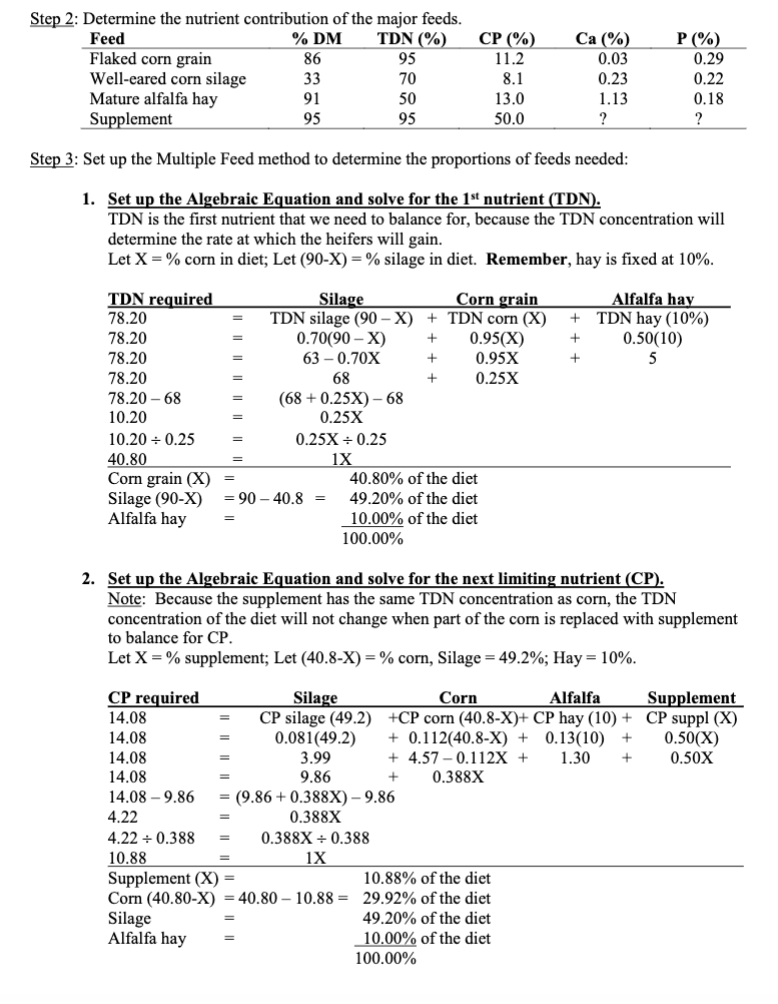 Step 2: Determine the nutrient contribution of the major feeds.

| Feed | % DM | TDN (%) | CP (%) | Ca (%) | P (%) |
|---|---|---|---|---|---|
| Flaked corn grain | 86 | 95 | 11.2 | 0.03 | 0.29 |
| Well-eared corn silage | 33 | 70 | 8.1 | 0.23 | 0.22 |
| Mature alfalfa hay | 91 | 50 | 13.0 | 1.13 | 0.18 |
| Supplement | 95 | 95 | 50.0 | ? | ? |

Step 3: Set up the Multiple Feed method to determine the proportions of feeds needed:

1. Set up the Algebraic Equation and solve for the 1st nutrient (TDN).
TDN is the first nutrient that we need to balance for, because the TDN concentration will determine the rate at which the heifers will gain.
Let X = % corn in diet; Let (90-X) = % silage in diet. Remember, hay is fixed at 10%.

| TDN required | | Silage | | Corn grain | | Alfalfa hay |
|---|---|---|---|---|---|---|
| 78.20 | = | TDN silage (90 – X) | + | TDN corn (X) | + | TDN hay (10%) |
| 78.20 | = | 0.70(90 – X) | + | 0.95(X) | + | 0.50(10) |
| 78.20 | = | 63 – 0.70X | + | 0.95X | + | 5 |
| 78.20 | = | 68 | + | 0.25X | | |
| 78.20 – 68 | = | (68 + 0.25X) – 68 | | | | |
| 10.20 | = | 0.25X | | | | |
| 10.20 ÷ 0.25 | = | 0.25X ÷ 0.25 | | | | |
| 40.80 | = | 1X | | | | |

Corn grain (X) = 40.80% of the diet
Silage (90-X) = 90 – 40.8 = 49.20% of the diet
Alfalfa hay = 10.00% of the diet
100.00%

2. Set up the Algebraic Equation and solve for the next limiting nutrient (CP).
Note: Because the supplement has the same TDN concentration as corn, the TDN concentration of the diet will not change when part of the corn is replaced with supplement to balance for CP.
Let X = % supplement; Let (40.8-X) = % corn, Silage = 49.2%; Hay = 10%.

| CP required | | Silage | Corn | Alfalfa | Supplement |
|---|---|---|---|---|---|
| 14.08 | = | CP silage (49.2) | +CP corn (40.8-X)+ | CP hay (10) + | CP suppl (X) |
| 14.08 | = | 0.081(49.2) | + 0.112(40.8-X) + | 0.13(10) + | 0.50(X) |
| 14.08 | = | 3.99 | + 4.57 – 0.112X + | 1.30 + | 0.50X |
| 14.08 | = | 9.86 | + 0.388X | | |
| 14.08 – 9.86 | = | (9.86 + 0.388X) – 9.86 | | | |
| 4.22 | = | 0.388X | | | |
| 4.22 ÷ 0.388 | = | 0.388X ÷ 0.388 | | | |
| 10.88 | = | 1X | | | |

Supplement (X) = 10.88% of the diet
Corn (40.80-X) = 40.80 – 10.88 = 29.92% of the diet
Silage = 49.20% of the diet
Alfalfa hay = 10.00% of the diet
100.00%